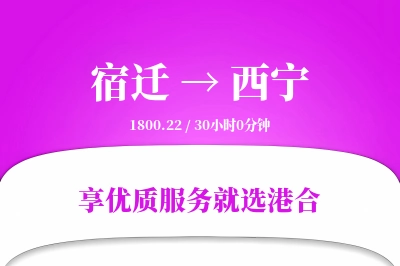 宿迁 → 西宁

1800.22 / 30小时0分钟

享优质服务就选港合